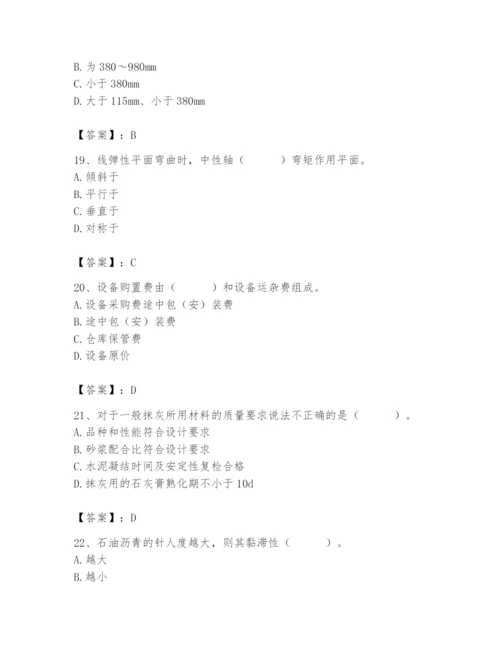 B. 为 380～980mm
C. 小于 380mm
D. 大于 115mm、小于 380mm

【答案】：B

19、线弹性平面弯曲时，中性轴（　　）弯矩作用平面。
A. 倾斜于
B. 平行于
C. 垂直于
D. 对称于

【答案】：C

20、设备购置费由（　　）和设备运杂费组成。
A. 设备采购费途中包（安）装费
B. 途中包（安）装费
C. 仓库保管费
D. 设备原价

【答案】：D

21、对于一般抹灰所用材料的质量要求说法不正确的是（　　）。
A. 品种和性能符合设计要求
B. 砂浆配合比符合设计要求
C. 水泥凝结时间及安定性复检合格
D. 抹灰用的石灰膏熟化期不小于 10d

【答案】：D

22、石油沥青的针人度越大，则其黏滞性（　　）。
A. 越大
B. 越小